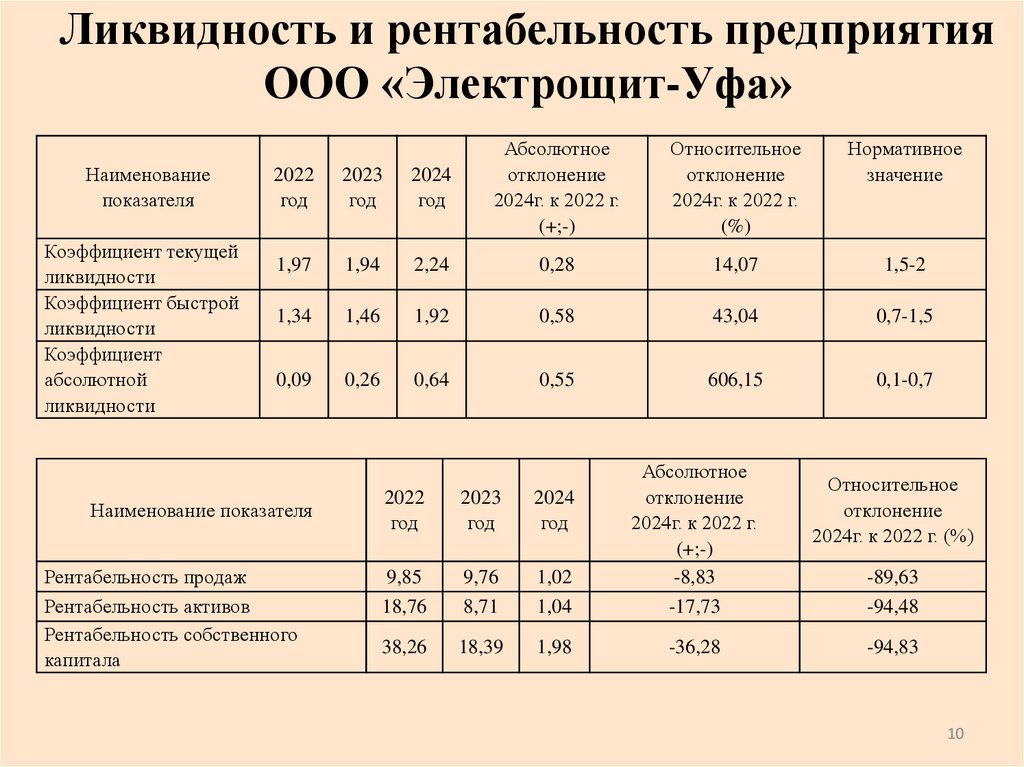 Ликвидность и рентабельность предприятия ООО «Электрощит-Уфа»

| Наименование показателя | 2022 год | 2023 год | 2024 год | Абсолютное отклонение 2024г. к 2022 г. (+;-) | Относительное отклонение 2024г. к 2022 г. (%) | Нормативное значение |
|---|---|---|---|---|---|---|
| Коэффициент текущей ликвидности | 1,97 | 1,94 | 2,24 | 0,28 | 14,07 | 1,5-2 |
| Коэффициент быстрой ликвидности | 1,34 | 1,46 | 1,92 | 0,58 | 43,04 | 0,7-1,5 |
| Коэффициент абсолютной ликвидности | 0,09 | 0,26 | 0,64 | 0,55 | 606,15 | 0,1-0,7 |

| Наименование показателя | 2022 год | 2023 год | 2024 год | Абсолютное отклонение 2024г. к 2022 г. (+;-) | Относительное отклонение 2024г. к 2022 г. (%) |
|---|---|---|---|---|---|
| Рентабельность продаж | 9,85 | 9,76 | 1,02 | -8,83 | -89,63 |
| Рентабельность активов | 18,76 | 8,71 | 1,04 | -17,73 | -94,48 |
| Рентабельность собственного капитала | 38,26 | 18,39 | 1,98 | -36,28 | -94,83 |

10